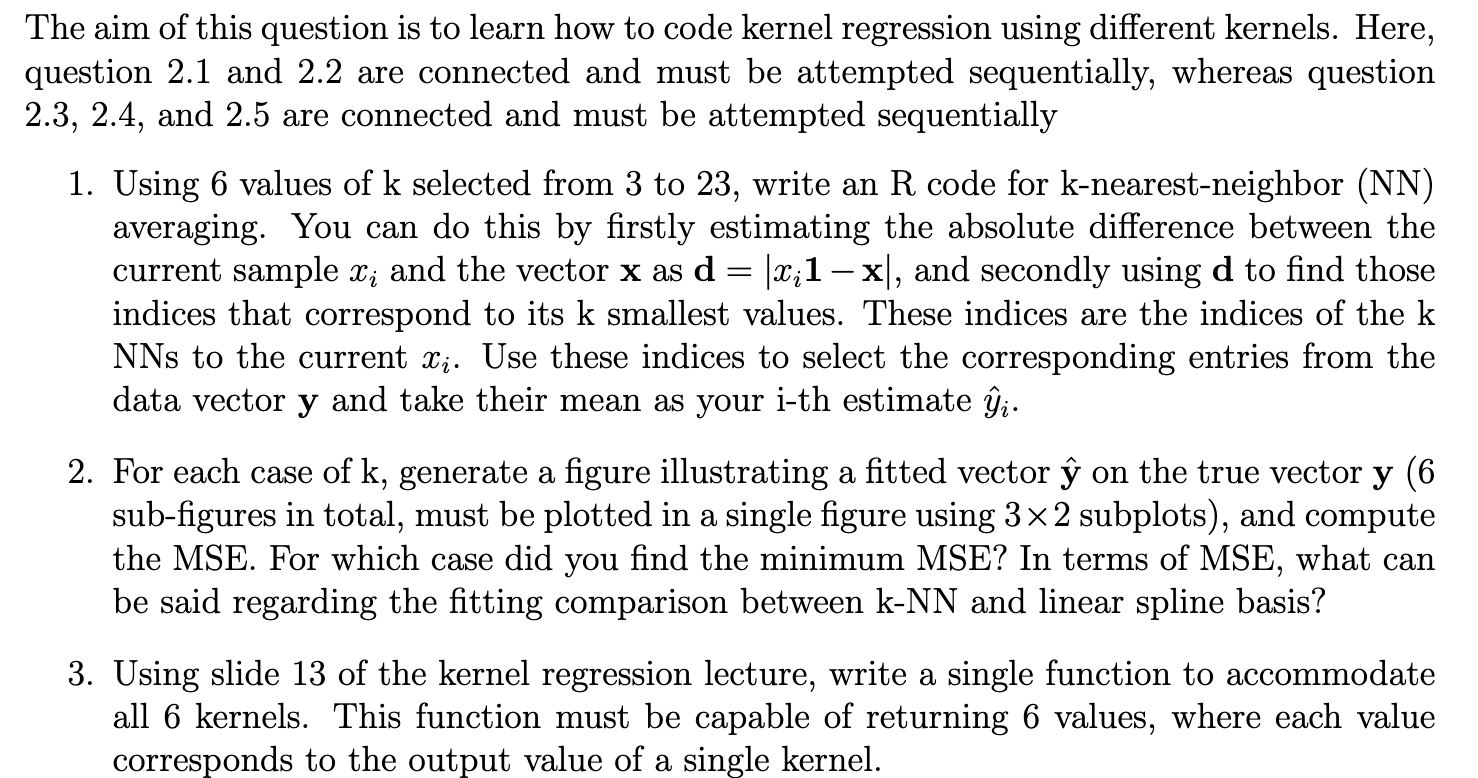 The aim of this question is to learn how to code kernel regression using different kernels. Here, question 2.1 and 2.2 are connected and must be attempted sequentially, whereas question 2.3, 2.4, and 2.5 are connected and must be attempted sequentially

1. Using 6 values of k selected from 3 to 23, write an R code for k-nearest-neighbor (NN) averaging. You can do this by firstly estimating the absolute difference between the current sample $x_i$ and the vector $\mathbf{x}$ as $\mathbf{d} = |x_i\mathbf{1} - \mathbf{x}|$, and secondly using $\mathbf{d}$ to find those indices that correspond to its k smallest values. These indices are the indices of the k NNs to the current $x_i$. Use these indices to select the corresponding entries from the data vector $\mathbf{y}$ and take their mean as your i-th estimate $\hat{y}_i$.

2. For each case of k, generate a figure illustrating a fitted vector $\hat{\mathbf{y}}$ on the true vector $\mathbf{y}$ (6 sub-figures in total, must be plotted in a single figure using $3 \times 2$ subplots), and compute the MSE. For which case did you find the minimum MSE? In terms of MSE, what can be said regarding the fitting comparison between k-NN and linear spline basis?

3. Using slide 13 of the kernel regression lecture, write a single function to accommodate all 6 kernels. This function must be capable of returning 6 values, where each value corresponds to the output value of a single kernel.